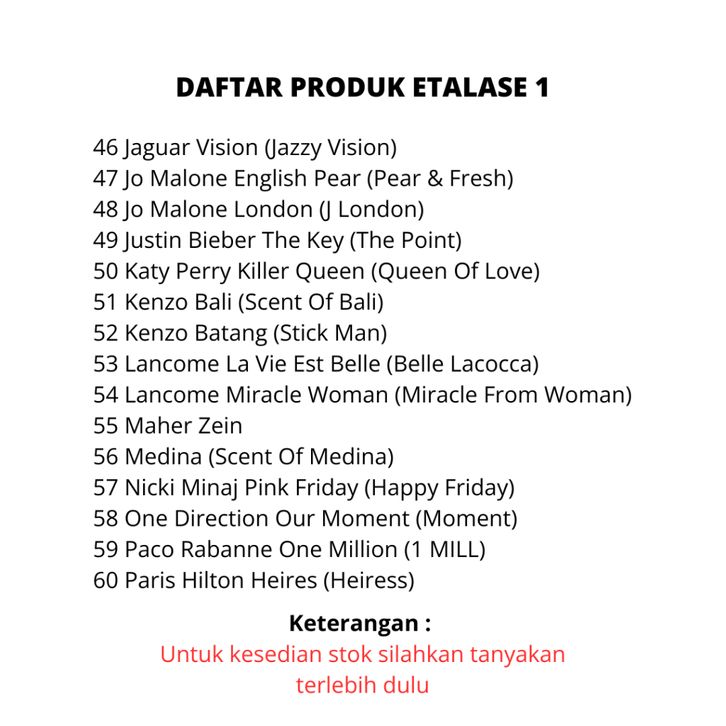 DAFTAR PRODUK ETALASE 1

46 Jaguar Vision (Jazzy Vision)
47 Jo Malone English Pear (Pear & Fresh)
48 Jo Malone London (J London)
49 Justin Bieber The Key (The Point)
50 Katy Perry Killer Queen (Queen Of Love)
51 Kenzo Bali (Scent Of Bali)
52 Kenzo Batang (Stick Man)
53 Lancome La Vie Est Belle (Belle Lacocca)
54 Lancome Miracle Woman (Miracle From Woman)
55 Maher Zein
56 Medina (Scent Of Medina)
57 Nicki Minaj Pink Friday (Happy Friday)
58 One Direction Our Moment (Moment)
59 Paco Rabanne One Million (1 MILL)
60 Paris Hilton Heires (Heiress)

Keterangan :
Untuk kesedian stok silahkan tanyakan terlebih dulu